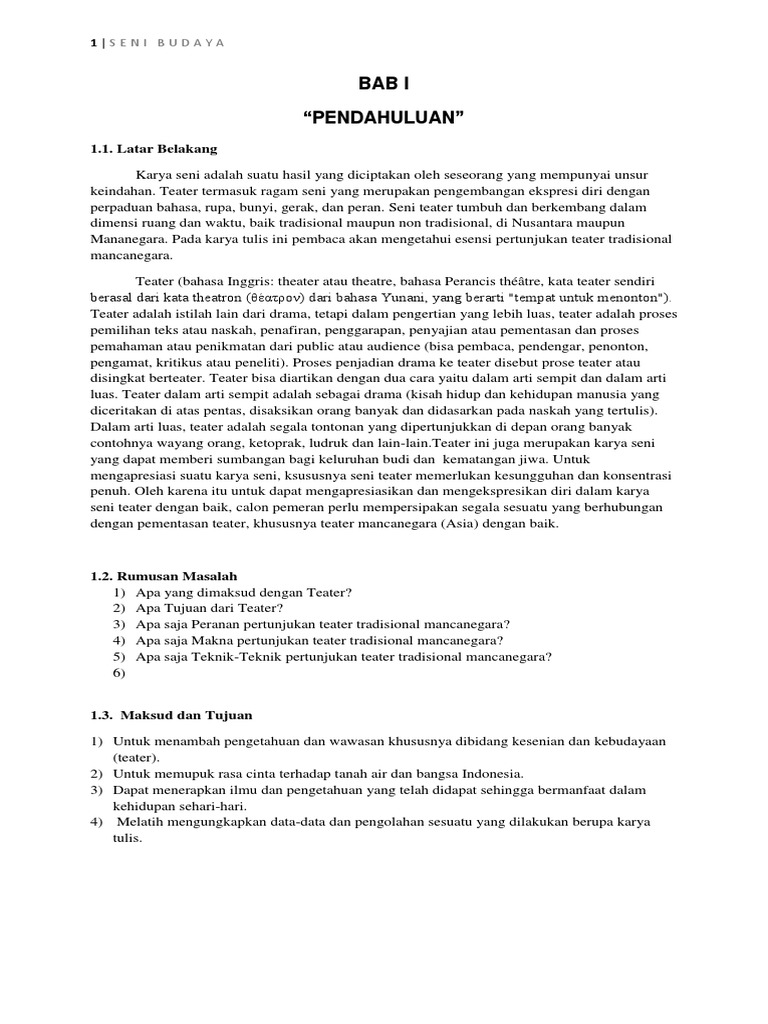 1 | SENI BUDAYA

BAB I

“PENDAHULUAN”

1.1. Latar Belakang

Karya seni adalah suatu hasil yang diciptakan oleh seseorang yang mempunyai unsur keindahan. Teater termasuk ragam seni yang merupakan pengembangan ekspresi diri dengan perpaduan bahasa, rupa, bunyi, gerak, dan peran. Seni teater tumbuh dan berkembang dalam dimensi ruang dan waktu, baik tradisional maupun non tradisional, di Nusantara maupun Mananegara. Pada karya tulis ini pembaca akan mengetahui esensi pertunjukan teater tradisional mancanegara.

Teater (bahasa Inggris: theater atau theatre, bahasa Perancis théâtre, kata teater sendiri berasal dari kata theatron (θεατρον) dari bahasa Yunani, yang berarti "tempat untuk menonton"). Teater adalah istilah lain dari drama, tetapi dalam pengertian yang lebih luas, teater adalah proses pemilihan teks atau naskah, penafiran, penggarapan, penyajian atau pementasan dan proses pemahaman atau penikmatan dari public atau audience (bisa pembaca, pendengar, penonton, pengamat, kritikus atau peneliti). Proses penjadian drama ke teater disebut prose teater atau disingkat berteater. Teater bisa diartikan dengan dua cara yaitu dalam arti sempit dan dalam arti luas. Teater dalam arti sempit adalah sebagai drama (kisah hidup dan kehidupan manusia yang diceritakan di atas pentas, disaksikan orang banyak dan didasarkan pada naskah yang tertulis). Dalam arti luas, teater adalah segala tontonan yang dipertunjukkan di depan orang banyak contohnya wayang orang, ketoprak, ludruk dan lain-lain.Teater ini juga merupakan karya seni yang dapat memberi sumbangan bagi keluruhan budi dan kematangan jiwa. Untuk mengapresiasi suatu karya seni, ksususnya seni teater memerlukan kesungguhan dan konsentrasi penuh. Oleh karena itu untuk dapat mengapresiasikan dan mengekspresikan diri dalam karya seni teater dengan baik, calon pemeran perlu mempersipakan segala sesuatu yang berhubungan dengan pementasan teater, khususnya teater mancanegara (Asia) dengan baik.

1.2. Rumusan Masalah
1) Apa yang dimaksud dengan Teater?
2) Apa Tujuan dari Teater?
3) Apa saja Peranan pertunjukan teater tradisional mancanegara?
4) Apa saja Makna pertunjukan teater tradisional mancanegara?
5) Apa saja Teknik-Teknik pertunjukan teater tradisional mancanegara?
6)

1.3. Maksud dan Tujuan

1) Untuk menambah pengetahuan dan wawasan khususnya dibidang kesenian dan kebudayaan (teater).
2) Untuk memupuk rasa cinta terhadap tanah air dan bangsa Indonesia.
3) Dapat menerapkan ilmu dan pengetahuan yang telah didapat sehingga bermanfaat dalam kehidupan sehari-hari.
4) Melatih mengungkapkan data-data dan pengolahan sesuatu yang dilakukan berupa karya tulis.